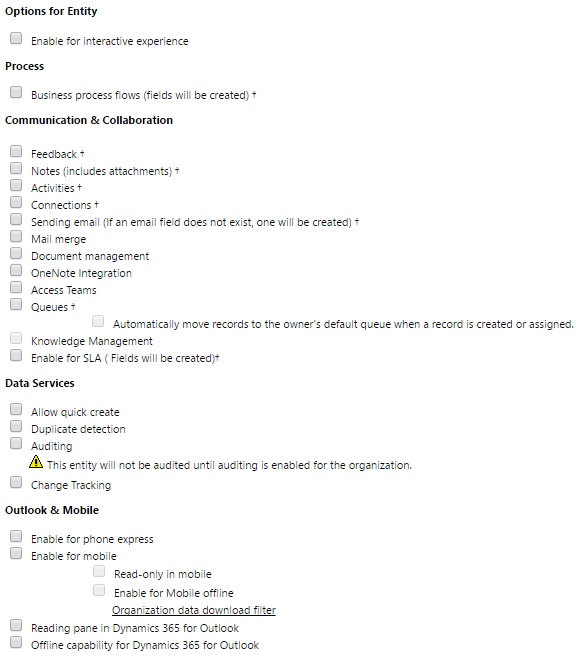 Options for Entity

Enable for interactive experience

Process

Business process flows (fields will be created) †

Communication & Collaboration

Feedback †
Notes (includes attachments) †
Activities †
Connections †
Sending email (If an email field does not exist, one will be created) †
Mail merge
Document management
OneNote Integration
Access Teams
Queues †
Automatically move records to the owner's default queue when a record is created or assigned.
Knowledge Management
Enable for SLA ( Fields will be created)†

Data Services

Allow quick create
Duplicate detection
Auditing
This entity will not be audited until auditing is enabled for the organization.
Change Tracking

Outlook & Mobile

Enable for phone express
Enable for mobile
Read-only in mobile
Enable for Mobile offline
Organization data download filter
Reading pane in Dynamics 365 for Outlook
Offline capability for Dynamics 365 for Outlook